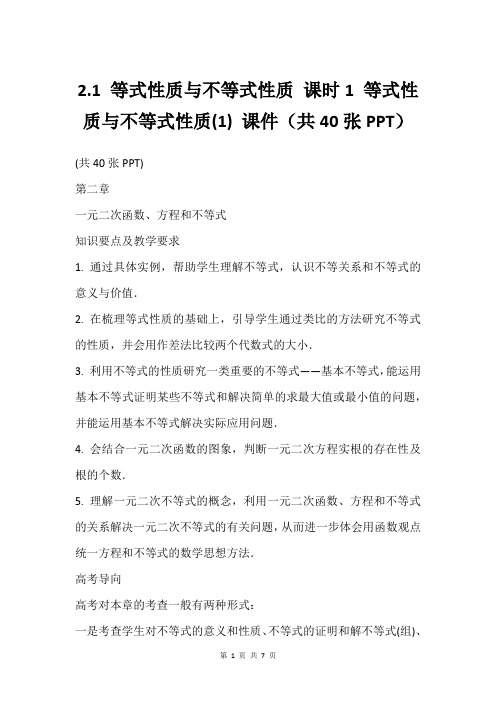 2.1 等式性质与不等式性质 课时 1 等式性质与不等式性质(1) 课件（共 40 张 PPT）

(共 40 张 PPT)

第二章

一元二次函数、方程和不等式

知识要点及教学要求

1. 通过具体实例，帮助学生理解不等式，认识不等关系和不等式的意义与价值.

2. 在梳理等式性质的基础上，引导学生通过类比的方法研究不等式的性质，并会用作差法比较两个代数式的大小.

3. 利用不等式的性质研究一类重要的不等式——基本不等式，能运用基本不等式证明某些不等式和解决简单的求最大值或最小值的问题，并能运用基本不等式解决实际应用问题.

4. 会结合一元二次函数的图象，判断一元二次方程实根的存在性及根的个数.

5. 理解一元二次不等式的概念，利用一元二次函数、方程和不等式的关系解决一元二次不等式的有关问题，从而进一步体会用函数观点统一方程和不等式的数学思想方法.

高考导向

高考对本章的考查一般有两种形式:

一是考查学生对不等式的意义和性质、不等式的证明和解不等式(组)、

第 1 页 共 7 页